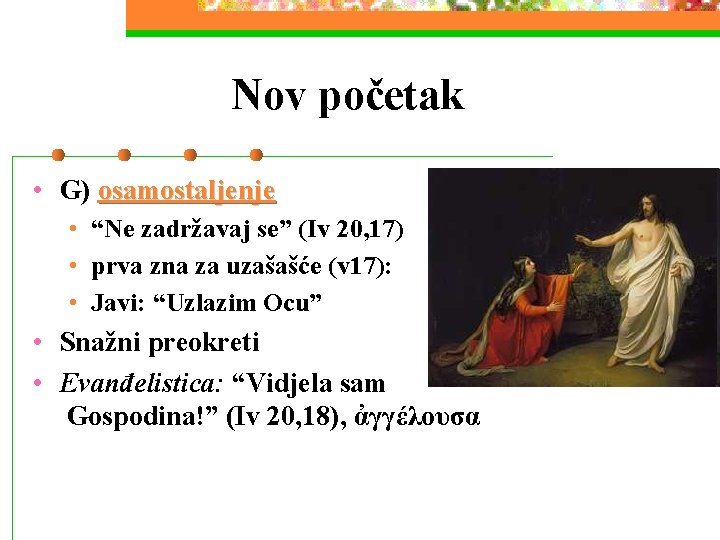 Nov početak

• G) osamostaljenje
• "Ne zadržavaj se" (Iv 20,17)
• prva zna za uzašašće (v17):
• Javi: "Uzlazim Ocu"
• Snažni preokreti
• Evanđelistica: "Vidjela sam Gospodina!" (Iv 20,18), ἀγγέλουσα